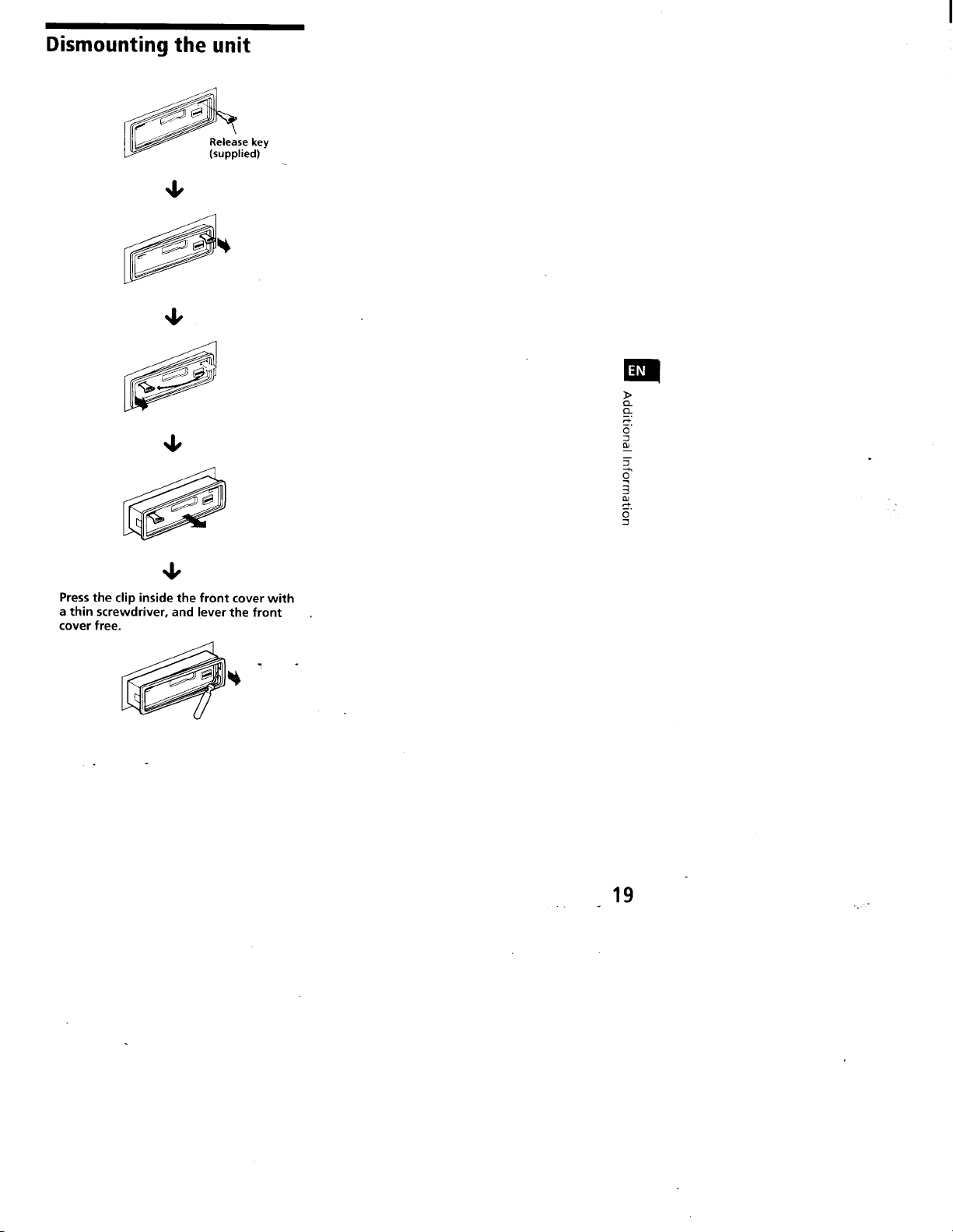 Dismounting the unit

Release key
(supplied)

Press the clip inside the front cover with a thin screwdriver, and lever the front cover free.

EN

Additional Information

19